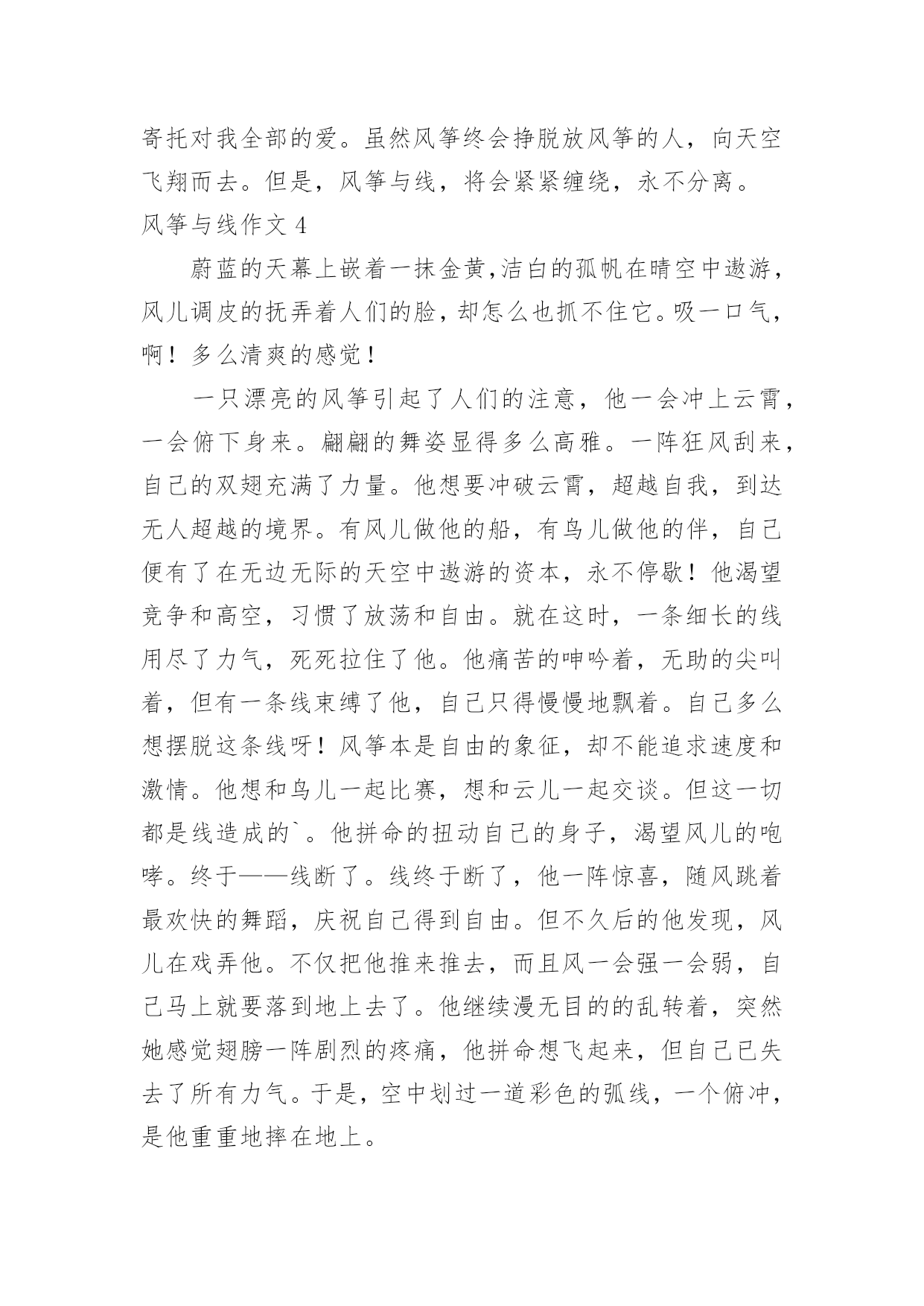 寄托对我全部的爱。虽然风筝终会挣脱放风筝的人，向天空飞翔而去。但是，风筝与线，将会紧紧缠绕，永不分离。

风筝与线作文 4

蔚蓝的天幕上嵌着一抹金黄,洁白的孤帆在晴空中遨游，风儿调皮的抚弄着人们的脸，却怎么也抓不住它。吸一口气，啊！多么清爽的感觉！

一只漂亮的风筝引起了人们的注意，他一会冲上云霄，一会俯下身来。翩翩的舞姿显得多么高雅。一阵狂风刮来，自己的双翅充满了力量。他想要冲破云霄，超越自我，到达无人超越的境界。有风儿做他的船，有鸟儿做他的伴，自己便有了在无边无际的天空中遨游的资本，永不停歇！他渴望竞争和高空，习惯了放荡和自由。就在这时，一条细长的线用尽了力气，死死拉住了他。他痛苦的呻吟着，无助的尖叫着，但有一条线束缚了他，自己只得慢慢地飘着。自己多么想摆脱这条线呀！风筝本是自由的象征，却不能追求速度和激情。他想和鸟儿一起比赛，想和云儿一起交谈。但这一切都是线造成的`。他拼命的扭动自己的身子，渴望风儿的咆哮。终于——线断了。线终于断了，他一阵惊喜，随风跳着最欢快的舞蹈，庆祝自己得到自由。但不久后的他发现，风儿在戏弄他。不仅把他推来推去，而且风一会强一会弱，自己马上就要落到地上去了。他继续漫无目的的乱转着，突然她感觉翅膀一阵剧烈的疼痛，他拼命想飞起来，但自己已失去了所有力气。于是，空中划过一道彩色的弧线，一个俯冲，是他重重地摔在地上。